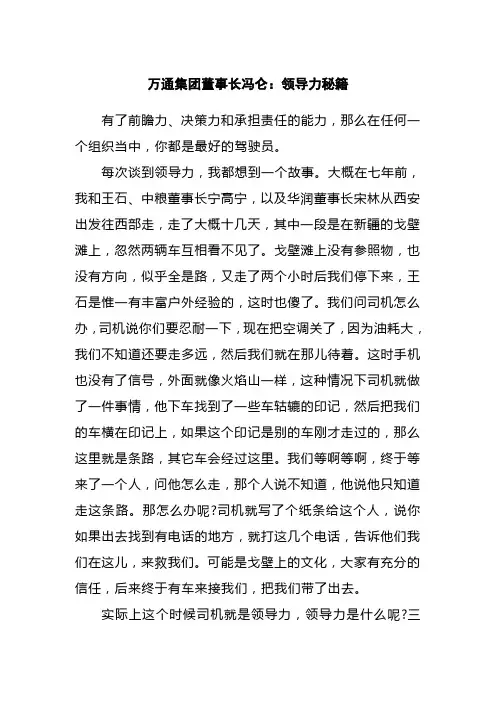 万通集团董事长冯仑：领导力秘籍

有了前瞻力、决策力和承担责任的能力，那么在任何一个组织当中，你都是最好的驾驶员。

每次谈到领导力，我都想到一个故事。大概在七年前，我和王石、中粮董事长宁高宁，以及华润董事长宋林从西安出发往西部走，走了大概十几天，其中一段是在新疆的戈壁滩上，忽然两辆车互相看不见了。戈壁滩上没有参照物，也没有方向，似乎全是路，又走了两个小时后我们停下来，王石是惟一有丰富户外经验的，这时也傻了。我们问司机怎么办，司机说你们要忍耐一下，现在把空调关了，因为油耗大，我们不知道还要走多远，然后我们就在那儿待着。这时手机也没有了信号，外面就像火焰山一样，这种情况下司机就做了一件事情，他下车找到了一些车轱辘的印记，然后把我们的车横在印记上，如果这个印记是别的车刚才走过的，那么这里就是条路，其它车会经过这里。我们等啊等啊，终于等来了一个人，问他怎么走，那个人说不知道，他说他只知道走这条路。那怎么办呢?司机就写了个纸条给这个人，说你如果出去找到有电话的地方，就打这几个电话，告诉他们我们在这儿，来救我们。可能是戈壁上的文化，大家有充分的信任，后来终于有车来接我们，把我们带了出去。

实际上这个时候司机就是领导力，领导力是什么呢?三